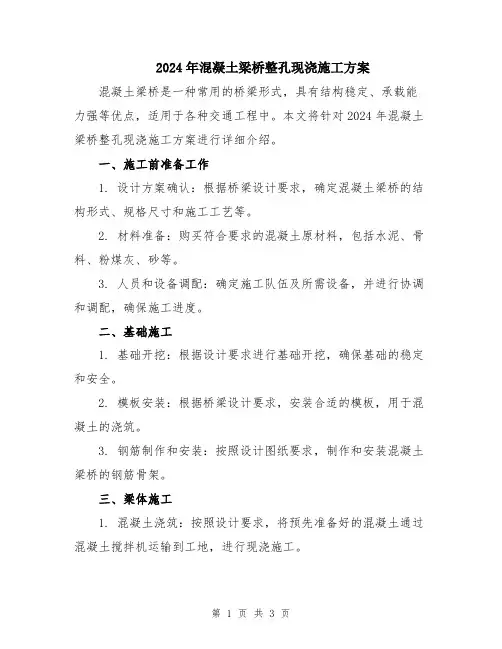 2024年混凝土梁桥整孔现浇施工方案

混凝土梁桥是一种常用的桥梁形式，具有结构稳定、承载能力强等优点，适用于各种交通工程中。本文将针对2024年混凝土梁桥整孔现浇施工方案进行详细介绍。

一、施工前准备工作

1. 设计方案确认：根据桥梁设计要求，确定混凝土梁桥的结构形式、规格尺寸和施工工艺等。

2. 材料准备：购买符合要求的混凝土原材料，包括水泥、骨料、粉煤灰、砂等。

3. 人员和设备调配：确定施工队伍及所需设备，并进行协调和调配，确保施工进度。

二、基础施工

1. 基础开挖：根据设计要求进行基础开挖，确保基础的稳定和安全。

2. 模板安装：根据桥梁设计要求，安装合适的模板，用于混凝土的浇筑。

3. 钢筋制作和安装：按照设计图纸要求，制作和安装混凝土梁桥的钢筋骨架。

三、梁体施工

1. 混凝土浇筑：按照设计要求，将预先准备好的混凝土通过混凝土搅拌机运输到工地，进行现浇施工。

第 1 页 共 3 页